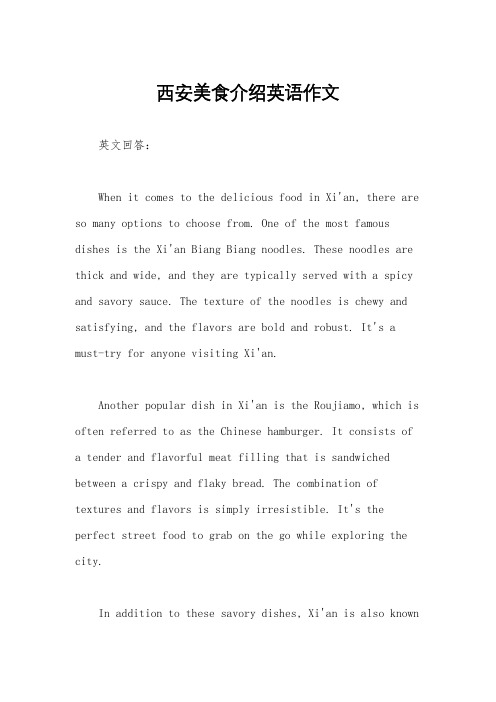 西安美食介绍英语作文

英文回答：

When it comes to the delicious food in Xi'an, there are so many options to choose from. One of the most famous dishes is the Xi'an Biang Biang noodles. These noodles are thick and wide, and they are typically served with a spicy and savory sauce. The texture of the noodles is chewy and satisfying, and the flavors are bold and robust. It's a must-try for anyone visiting Xi'an.

Another popular dish in Xi'an is the Roujiamo, which is often referred to as the Chinese hamburger. It consists of a tender and flavorful meat filling that is sandwiched between a crispy and flaky bread. The combination of textures and flavors is simply irresistible. It's the perfect street food to grab on the go while exploring the city.

In addition to these savory dishes, Xi'an is also known